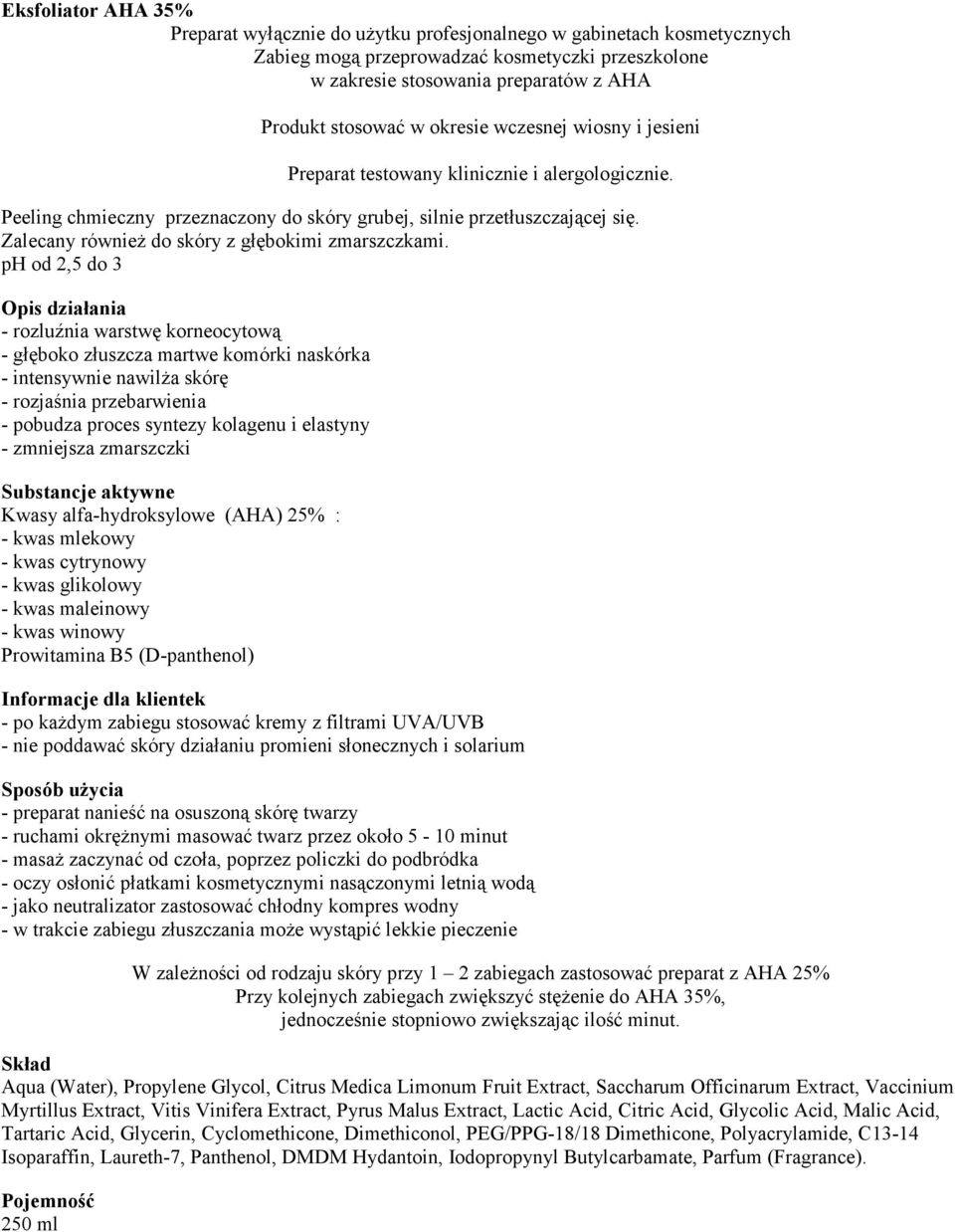 Eksfoliator AHA 35%

Preparat wyłącznie do użytku profesjonalnego w gabinetach kosmetycznych
Zabieg mogą przeprowadzać kosmetyczki przeszkolone w zakresie stosowania preparatów z AHA

Produkt stosować w okresie wczesnej wiosny i jesieni

Preparat testowany klinicznie i alergologicznie.

Peeling chmieczny przeznaczony do skóry grubej, silnie przetłuszczającej się.
Zalecany również do skóry z głębokimi zmarszczkami.
pH od 2,5 do 3

Opis działania
- rozluźnia warstwę korneocytową
- głęboko złuszcza martwe komórki naskórka
- intensywnie nawilża skórę
- rozjaśnia przebarwienia
- pobudza proces syntezy kolagenu i elastyny
- zmniejsza zmarszczki

Substancje aktywne
Kwasy alfa-hydroksylowe (AHA) 25% :
- kwas mlekowy
- kwas cytrynowy
- kwas glikolowy
- kwas maleinowy
- kwas winowy
Prowitamina B5 (D-panthenol)

Informacje dla klientek
- po każdym zabiegu stosować kremy z filtrami UVA/UVB
- nie poddawać skóry działaniu promieni słonecznych i solarium

Sposób użycia
- preparat nanieść na osuszoną skórę twarzy
- ruchami okrężnymi masować twarz przez około 5 - 10 minut
- masaż zaczynać od czoła, poprzez policzki do podbródka
- oczy osłonić płatkami kosmetycznymi nasączonymi letnią wodą
- jako neutralizator zastosować chłodny kompres wodny
- w trakcie zabiegu złuszczania może wystąpić lekkie pieczenie

W zależności od rodzaju skóry przy 1 – 2 zabiegach zastosować preparat z AHA 25%
Przy kolejnych zabiegach zwiększyć stężenie do AHA 35%,
jednocześnie stopniowo zwiększając ilość minut.

Skład
Aqua (Water), Propylene Glycol, Citrus Medica Limonum Fruit Extract, Saccharum Officinarum Extract, Vaccinium Myrtillus Extract, Vitis Vinifera Extract, Pyrus Malus Extract, Lactic Acid, Citric Acid, Glycolic Acid, Malic Acid, Tartaric Acid, Glycerin, Cyclomethicone, Dimethiconol, PEG/PPG-18/18 Dimethicone, Polyacrylamide, C13-14 Isoparaffin, Laureth-7, Panthenol, DMDM Hydantoin, Iodopropynyl Butylcarbamate, Parfum (Fragrance).

Pojemność
250 ml